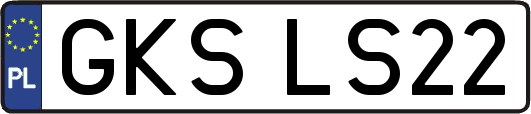 PL
GKS LS22